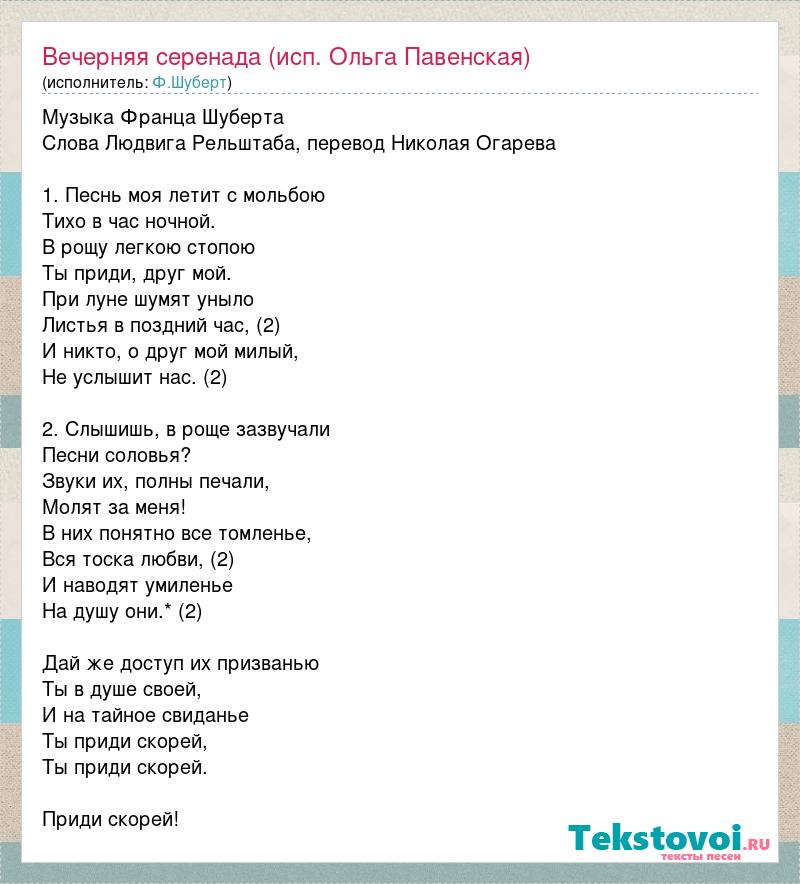 Вечерняя серенада (исп. Ольга Павенская)
(исполнитель: Ф.Шуберт)

Музыка Франца Шуберта
Слова Людвига Рельштаба, перевод Николая Огарева

1. Песнь моя летит с мольбою
Тихо в час ночной.
В рощу легкою стопою
Ты приди, друг мой.
При луне шумят уныло
Листья в поздний час, (2)
И никто, о друг мой милый,
Не услышит нас. (2)

2. Слышишь, в роще зазвучали
Песни соловья?
Звуки их, полны печали,
Молят за меня!
В них понятно все томленье,
Вся тоска любви, (2)
И наводят умиленье
На душу они.* (2)

Дай же доступ их призванью
Ты в душе своей,
И на тайное свиданье
Ты приди скорей,
Ты приди скорей.

Приди скорей!

Tekstovoi.ru
тексты песен